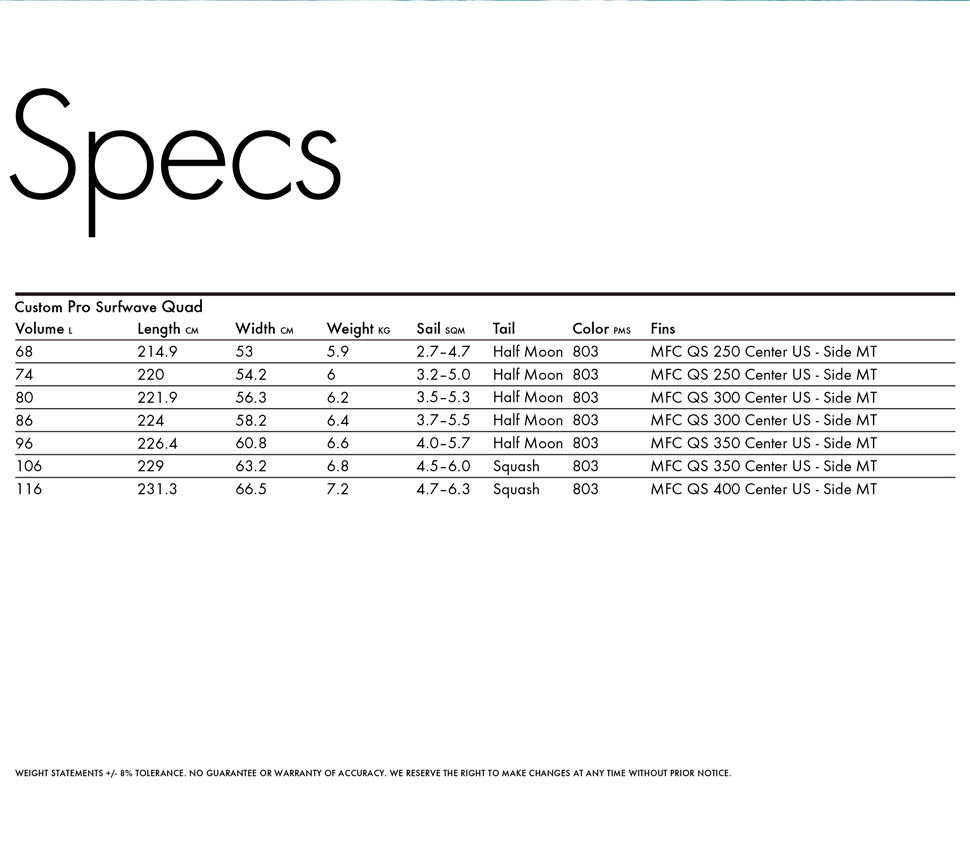 Specs

Custom Pro Surfwave Quad

| Volume L | Length CM | Width CM | Weight KG | Sail SQM | Tail | Color PMS | Fins |
|---|---|---|---|---|---|---|---|
| 68 | 214.9 | 53 | 5.9 | 2.7–4.7 | Half Moon | 803 | MFC QS 250 Center US - Side MT |
| 74 | 220 | 54.2 | 6 | 3.2–5.0 | Half Moon | 803 | MFC QS 250 Center US - Side MT |
| 80 | 221.9 | 56.3 | 6.2 | 3.5–5.3 | Half Moon | 803 | MFC QS 300 Center US - Side MT |
| 86 | 224 | 58.2 | 6.4 | 3.7–5.5 | Half Moon | 803 | MFC QS 300 Center US - Side MT |
| 96 | 226.4 | 60.8 | 6.6 | 4.0–5.7 | Half Moon | 803 | MFC QS 350 Center US - Side MT |
| 106 | 229 | 63.2 | 6.8 | 4.5–6.0 | Squash | 803 | MFC QS 350 Center US - Side MT |
| 116 | 231.3 | 66.5 | 7.2 | 4.7–6.3 | Squash | 803 | MFC QS 400 Center US - Side MT |

WEIGHT STATEMENTS +/- 8% TOLERANCE. NO GUARANTEE OR WARRANTY OF ACCURACY. WE RESERVE THE RIGHT TO MAKE CHANGES AT ANY TIME WITHOUT PRIOR NOTICE.